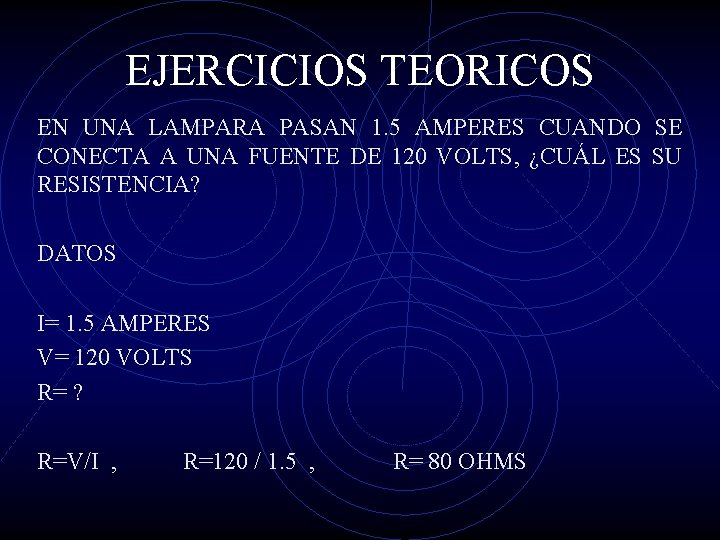 EJERCICIOS TEORICOS

EN UNA LAMPARA PASAN 1.5 AMPERES CUANDO SE CONECTA A UNA FUENTE DE 120 VOLTS, ¿CUÁL ES SU RESISTENCIA?

DATOS

I= 1.5 AMPERES
V= 120 VOLTS
R= ?

R=V/I , R=120 / 1.5 , R= 80 OHMS